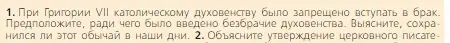 1. При Григории VII католическому духовенству было запрещено вступать в брак. Предположите, ради чего было введено безбрачие духовенства. Выясните, сохранился ли этот обычай в наши дни. 2. Объясните утверждение церковного писате-